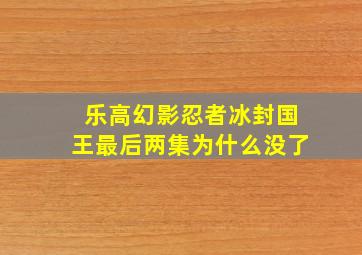 乐高幻影忍者冰封国王最后两集为什么没了